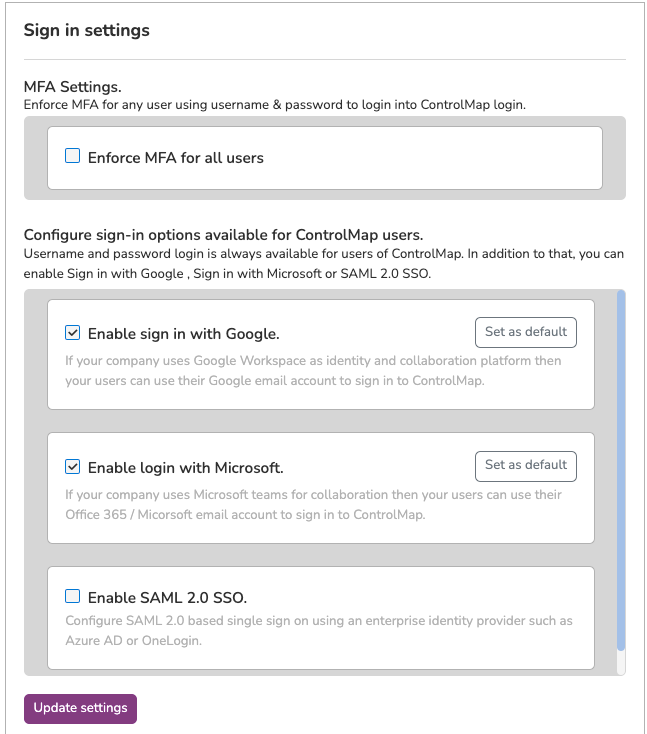 Sign in settings

MFA Settings.
Enforce MFA for any user using username & password to login into ControlMap login.

Enforce MFA for all users

Configure sign-in options available for ControlMap users.
Username and password login is always available for users of ControlMap. In addition to that, you can enable Sign in with Google , Sign in with Microsoft or SAML 2.0 SSO.

Enable sign in with Google.

Set as default

If your company uses Google Workspace as identity and collaboration platform then your users can use their Google email account to sign in to ControlMap.

Enable login with Microsoft.

Set as default

If your company uses Microsoft teams for collaboration then your users can use their Office 365 / Micorsoft email account to sign in to ControlMap.

Enable SAML 2.0 SSO.

Configure SAML 2.0 based single sign on using an enterprise identity provider such as Azure AD or OneLogin.

Update settings